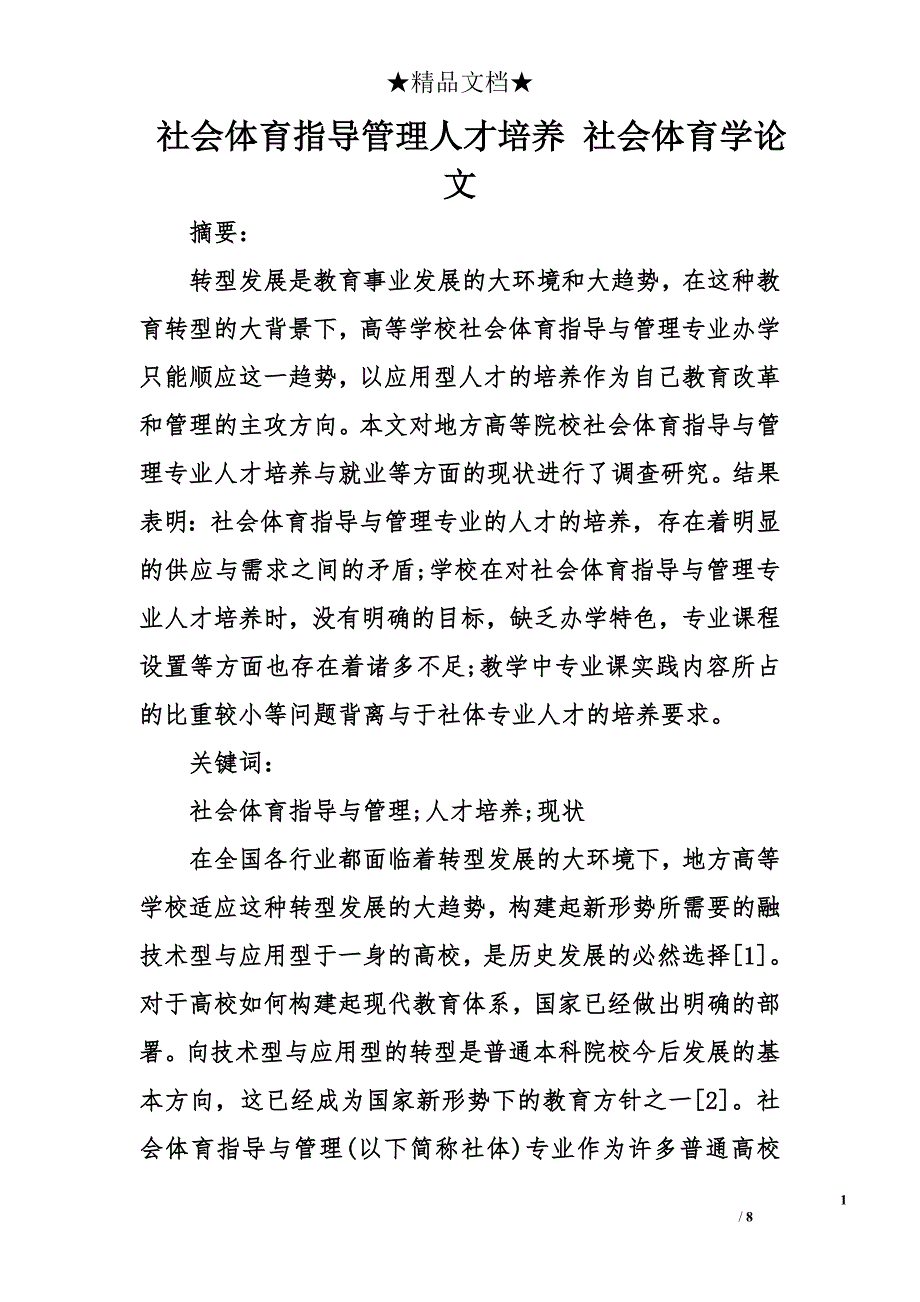 ★精品文档★

社会体育指导管理人才培养 社会体育学论文

摘要：

转型发展是教育事业发展的大环境和大趋势，在这种教育转型的大背景下，高等学校社会体育指导与管理专业办学只能顺应这一趋势，以应用型人才的培养作为自己教育改革和管理的主攻方向。本文对地方高等院校社会体育指导与管理专业人才培养与就业等方面的现状进行了调查研究。结果表明：社会体育指导与管理专业的人才的培养，存在着明显的供应与需求之间的矛盾;学校在对社会体育指导与管理专业人才培养时，没有明确的目标，缺乏办学特色，专业课程设置等方面也存在着诸多不足;教学中专业课实践内容所占的比重较小等问题背离与于社体专业人才的培养要求。

关键词：

社会体育指导与管理;人才培养;现状

在全国各行业都面临着转型发展的大环境下，地方高等学校适应这种转型发展的大趋势，构建起新形势所需要的融技术型与应用型于一身的高校，是历史发展的必然选择[1]。对于高校如何构建起现代教育体系，国家已经做出明确的部署。向技术型与应用型的转型是普通本科院校今后发展的基本方向，这已经成为国家新形势下的教育方针之一[2]。社会体育指导与管理(以下简称社体)专业作为许多普通高校

1

/ 8